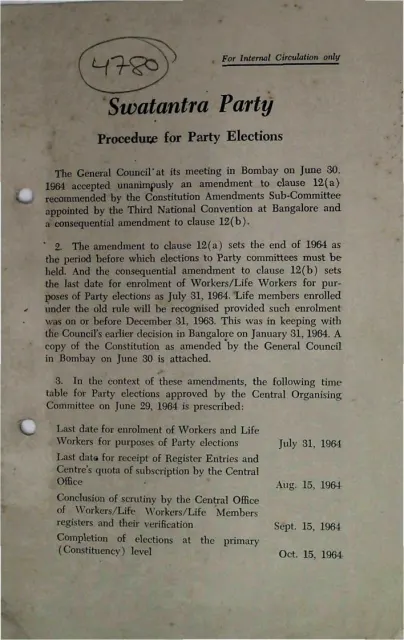 4780

For Internal Circulation only

Swatantra Party

Procedure for Party Elections

The General Council at its meeting in Bombay on June 30, 1964 accepted unanimously an amendment to clause 12(a) recommended by the Constitution Amendments Sub-Committee appointed by the Third National Convention at Bangalore and a consequential amendment to clause 12(b).

2. The amendment to clause 12(a) sets the end of 1964 as the period before which elections to Party committees must be held. And the consequential amendment to clause 12(b) sets the last date for enrolment of Workers/Life Workers for purposes of Party elections as July 31, 1964. Life members enrolled under the old rule will be recognised provided such enrolment was on or before December 31, 1963. This was in keeping with the Council's earlier decision in Bangalore on January 31, 1964. A copy of the Constitution as amended by the General Council in Bombay on June 30 is attached.

3. In the context of these amendments, the following time table for Party elections approved by the Central Organising Committee on June 29, 1964 is prescribed:

| | |
|---|---|
| Last date for enrolment of Workers and Life Workers for purposes of Party elections | July 31, 1964 |
| Last date for receipt of Register Entries and Centre's quota of subscription by the Central Office | Aug. 15, 1964 |
| Conclusion of scrutiny by the Central Office of Workers/Life Workers/Life Members registers and their verification | Sept. 15, 1964 |
| Completion of elections at the primary (Constituency) level | Oct. 15, 1964 |